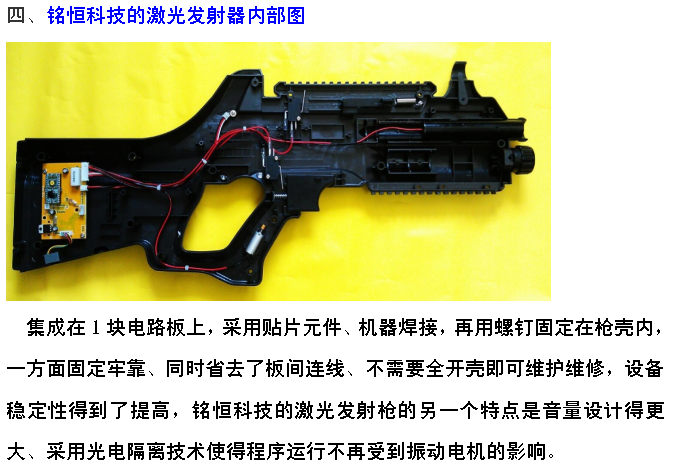 四、铭恒科技的激光发射器内部图

集成在1块电路板上，采用贴片元件、机器焊接，再用螺钉固定在枪壳内，一方面固定牢靠、同时省去了板间连线、不需要全开壳即可维护维修，设备稳定性得到了提高，铭恒科技的激光发射枪的另一个特点是音量设计得更大、采用光电隔离技术使得程序运行不再受到振动电机的影响。